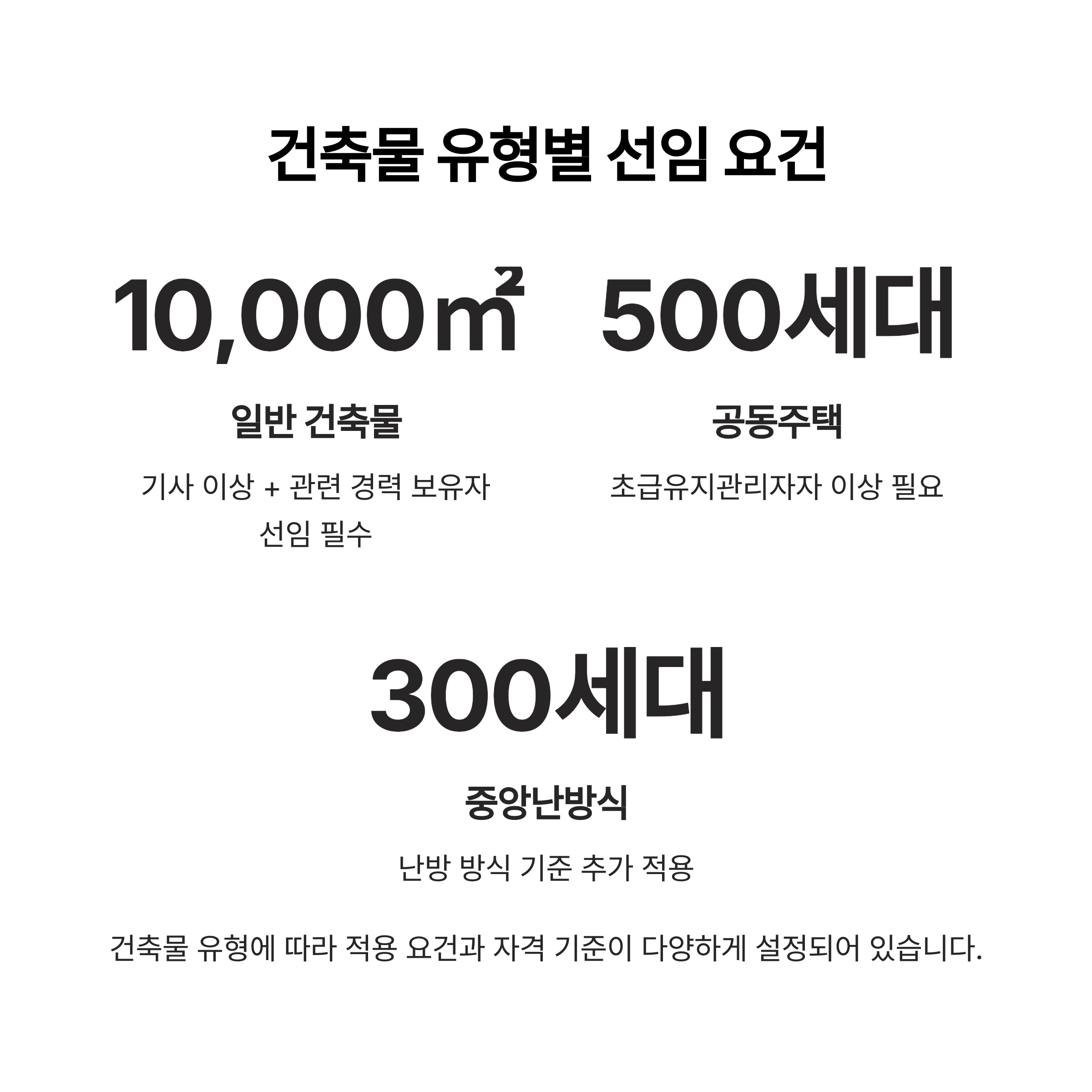 건축물 유형별 선임 요건

10,000㎡

일반 건축물

기사 이상 + 관련 경력 보유자 선임 필수

500세대

공동주택

초급유지관리자자 이상 필요

300세대

중앙난방식

난방 방식 기준 추가 적용

건축물 유형에 따라 적용 요건과 자격 기준이 다양하게 설정되어 있습니다.